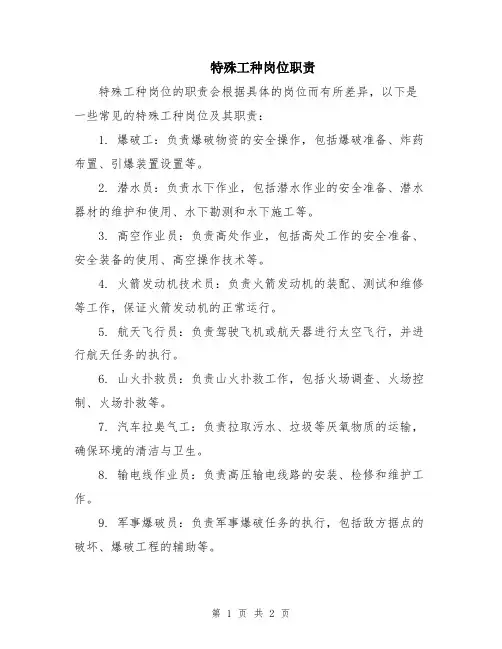 特殊工种岗位职责

特殊工种岗位的职责会根据具体的岗位而有所差异，以下是一些常见的特殊工种岗位及其职责：

1. 爆破工：负责爆破物资的安全操作，包括爆破准备、炸药布置、引爆装置设置等。

2. 潜水员：负责水下作业，包括潜水作业的安全准备、潜水器材的维护和使用、水下勘测和水下施工等。

3. 高空作业员：负责高处作业，包括高处工作的安全准备、安全装备的使用、高空操作技术等。

4. 火箭发动机技术员：负责火箭发动机的装配、测试和维修等工作，保证火箭发动机的正常运行。

5. 航天飞行员：负责驾驶飞机或航天器进行太空飞行，并进行航天任务的执行。

6. 山火扑救员：负责山火扑救工作，包括火场调查、火场控制、火场扑救等。

7. 汽车拉臭气工：负责拉取污水、垃圾等厌氧物质的运输，确保环境的清洁与卫生。

8. 输电线作业员：负责高压输电线路的安装、检修和维护工作。

9. 军事爆破员：负责军事爆破任务的执行，包括敌方据点的破坏、爆破工程的辅助等。

第 1 页 共 2 页